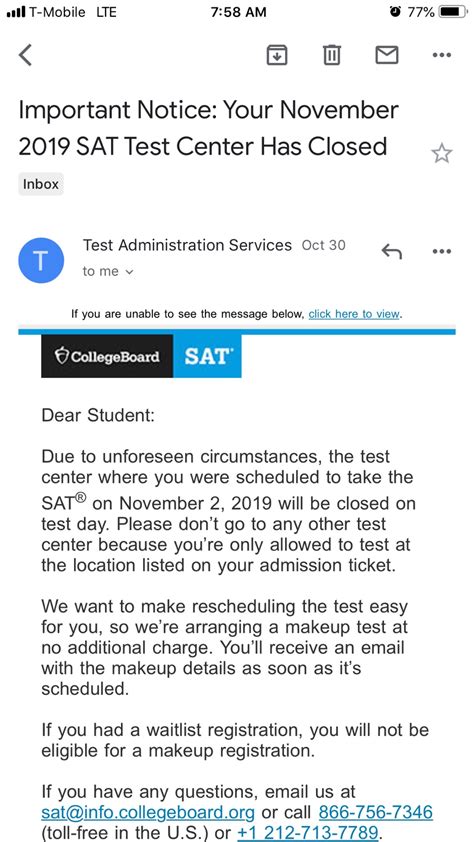 T-Mobile LTE 7:58 AM 77%

Important Notice: Your November 2019 SAT Test Center Has Closed

Inbox

T

Test Administration Services Oct 30

to me

If you are unable to see the message below, click here to view.

CollegeBoard SAT

Dear Student:

Due to unforeseen circumstances, the test center where you were scheduled to take the SAT® on November 2, 2019 will be closed on test day. Please don't go to any other test center because you're only allowed to test at the location listed on your admission ticket.

We want to make rescheduling the test easy for you, so we're arranging a makeup test at no additional charge. You'll receive an email with the makeup details as soon as it's scheduled.

If you had a waitlist registration, you will not be eligible for a makeup registration.

If you have any questions, email us at sat@info.collegeboard.org or call 866-756-7346 (toll-free in the U.S.) or +1 212-713-7789.